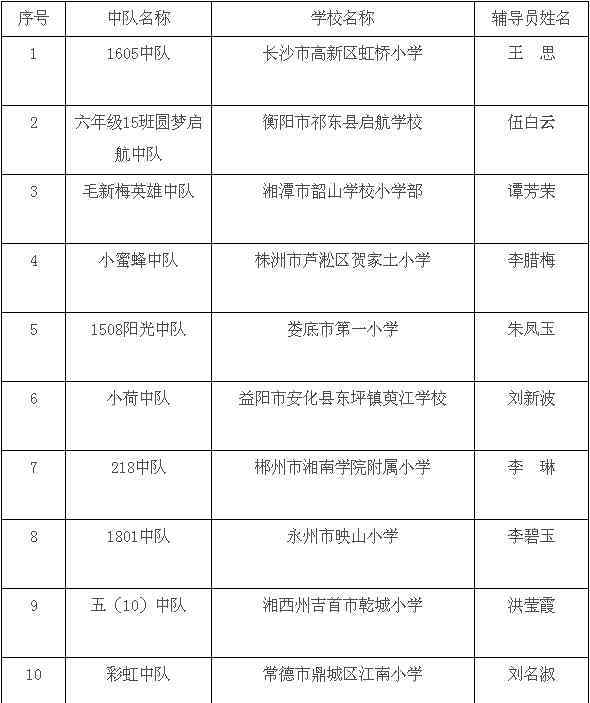 | 序号 | 中队名称 | 学校名称 | 辅导员姓名 |
|---|---|---|---|
| 1 | 1605中队 | 长沙市高新区虹桥小学 | 王　思 |
| 2 | 六年级15班圆梦启航中队 | 衡阳市祁东县启航学校 | 伍白云 |
| 3 | 毛新梅英雄中队 | 湘潭市韶山学校小学部 | 谭芳荣 |
| 4 | 小蜜蜂中队 | 株洲市芦淞区贺家土小学 | 李腊梅 |
| 5 | 1508阳光中队 | 娄底市第一小学 | 朱凤玉 |
| 6 | 小荷中队 | 益阳市安化县东坪镇萸江学校 | 刘新波 |
| 7 | 218中队 | 郴州市湘南学院附属小学 | 李　琳 |
| 8 | 1801中队 | 永州市映山小学 | 李碧玉 |
| 9 | 五（10）中队 | 湘西州吉首市乾城小学 | 洪莹霞 |
| 10 | 彩虹中队 | 常德市鼎城区江南小学 | 刘名淑 |